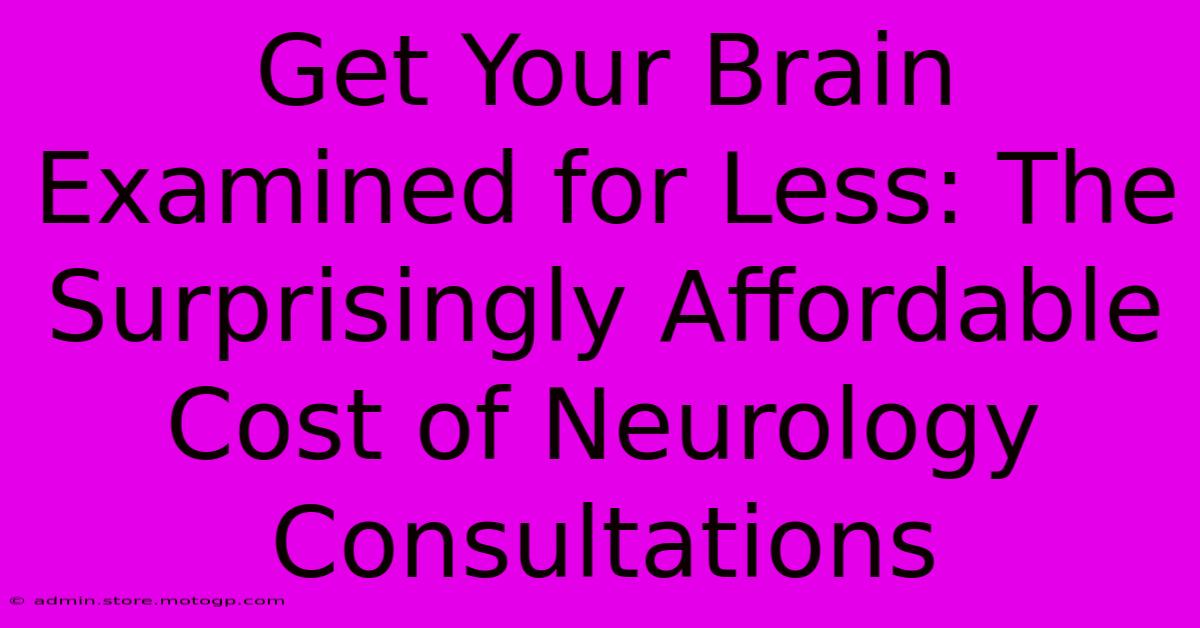 Get Your Brain Examined for Less: The Surprisingly Affordable Cost of Neurology Consultations

© admin.store.motogp.com